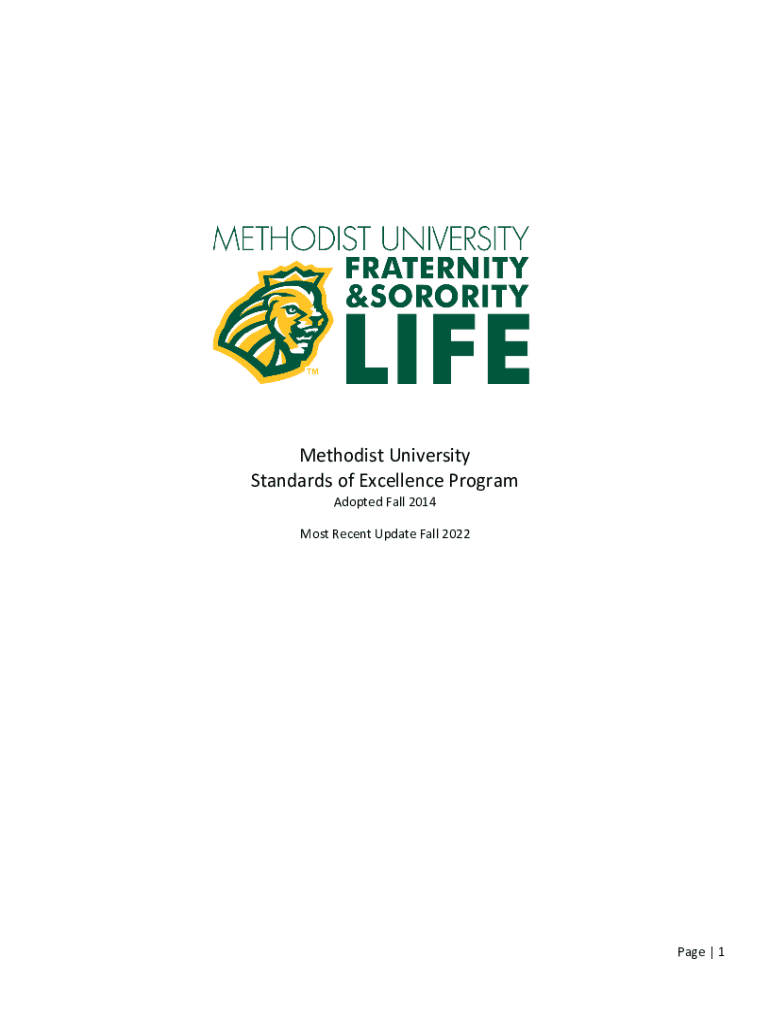 METHODIST UNIVERSITY
FRATERNITY
&SORORITY
LIFE
TM

Methodist University
Standards of Excellence Program
Adopted Fall 2014

Most Recent Update Fall 2022

Page | 1